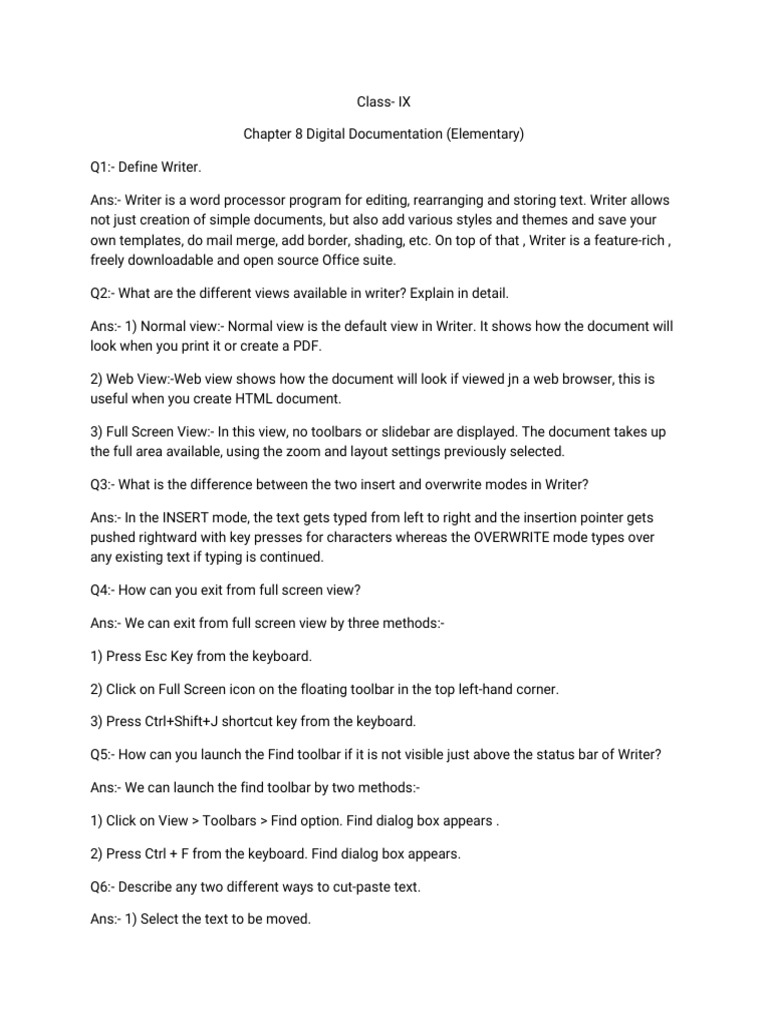 Class- IX

Chapter 8 Digital Documentation (Elementary)

Q1:- Define Writer.

Ans:- Writer is a word processor program for editing, rearranging and storing text. Writer allows not just creation of simple documents, but also add various styles and themes and save your own templates, do mail merge, add border, shading, etc. On top of that , Writer is a feature-rich , freely downloadable and open source Office suite.

Q2:- What are the different views available in writer? Explain in detail.

Ans:- 1) Normal view:- Normal view is the default view in Writer. It shows how the document will look when you print it or create a PDF.

2) Web View:-Web view shows how the document will look if viewed jn a web browser, this is useful when you create HTML document.

3) Full Screen View:- In this view, no toolbars or slidebar are displayed. The document takes up the full area available, using the zoom and layout settings previously selected.

Q3:- What is the difference between the two insert and overwrite modes in Writer?

Ans:- In the INSERT mode, the text gets typed from left to right and the insertion pointer gets pushed rightward with key presses for characters whereas the OVERWRITE mode types over any existing text if typing is continued.

Q4:- How can you exit from full screen view?

Ans:- We can exit from full screen view by three methods:-

1) Press Esc Key from the keyboard.

2) Click on Full Screen icon on the floating toolbar in the top left-hand corner.

3) Press Ctrl+Shift+J shortcut key from the keyboard.

Q5:- How can you launch the Find toolbar if it is not visible just above the status bar of Writer?

Ans:- We can launch the find toolbar by two methods:-

1) Click on View > Toolbars > Find option. Find dialog box appears .

2) Press Ctrl + F from the keyboard. Find dialog box appears.

Q6:- Describe any two different ways to cut-paste text.

Ans:- 1) Select the text to be moved.